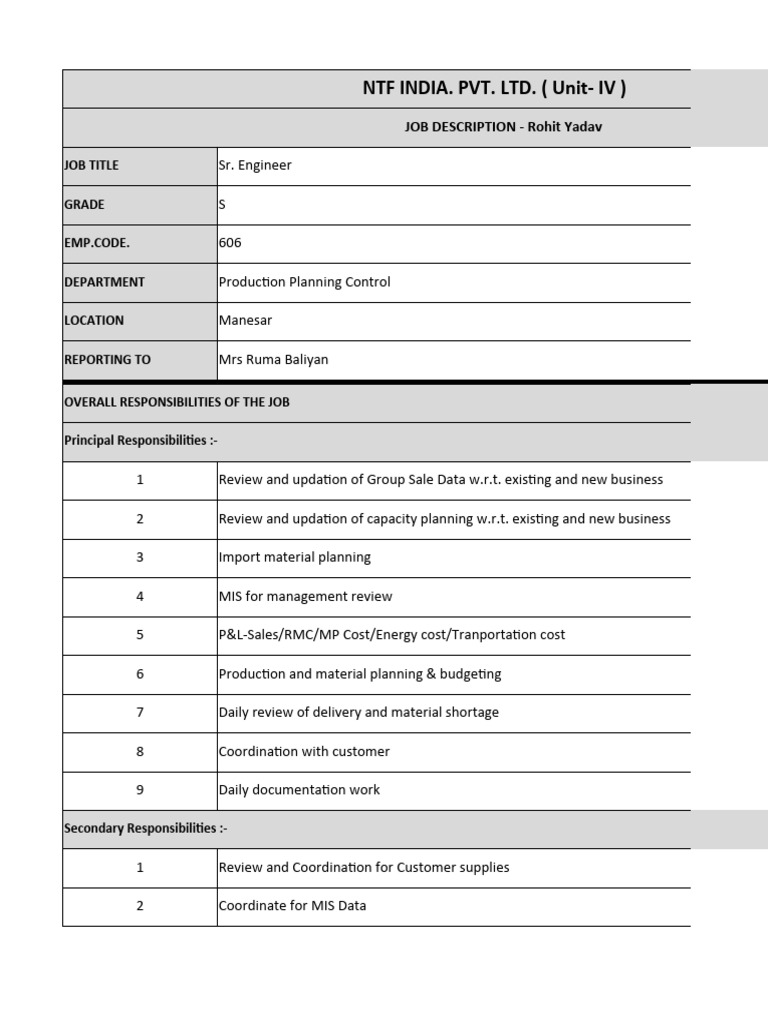 NTF INDIA. PVT. LTD. ( Unit- IV )

JOB DESCRIPTION - Rohit Yadav

| | |
|---|---|
| JOB TITLE | Sr. Engineer |
| GRADE | S |
| EMP.CODE. | 606 |
| DEPARTMENT | Production Planning Control |
| LOCATION | Manesar |
| REPORTING TO | Mrs Ruma Baliyan |

OVERALL RESPONSIBILITIES OF THE JOB

Principal Responsibilities :-

| | |
|---|---|
| 1 | Review and updation of Group Sale Data w.r.t. existing and new business |
| 2 | Review and updation of capacity planning w.r.t. existing and new business |
| 3 | Import material planning |
| 4 | MIS for management review |
| 5 | P&L-Sales/RMC/MP Cost/Energy cost/Tranportation cost |
| 6 | Production and material planning & budgeting |
| 7 | Daily review of delivery and material shortage |
| 8 | Coordination with customer |
| 9 | Daily documentation work |

Secondary Responsibilities :-

| | |
|---|---|
| 1 | Review and Coordination for Customer supplies |
| 2 | Coordinate for MIS Data |